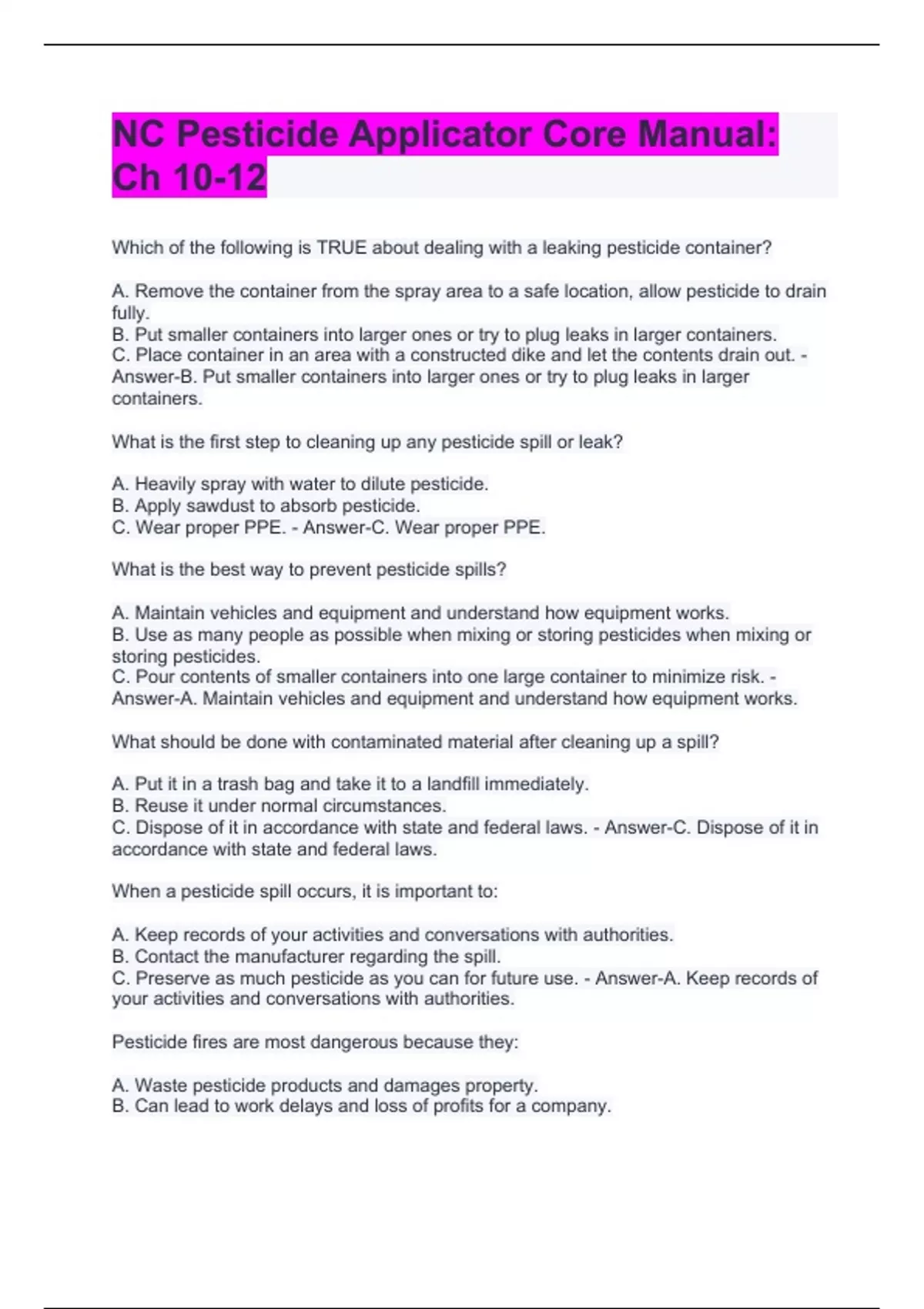 NC Pesticide Applicator Core Manual: Ch 10-12

Which of the following is TRUE about dealing with a leaking pesticide container?

A. Remove the container from the spray area to a safe location, allow pesticide to drain fully.
B. Put smaller containers into larger ones or try to plug leaks in larger containers.
C. Place container in an area with a constructed dike and let the contents drain out. - Answer-B. Put smaller containers into larger ones or try to plug leaks in larger containers.

What is the first step to cleaning up any pesticide spill or leak?

A. Heavily spray with water to dilute pesticide.
B. Apply sawdust to absorb pesticide.
C. Wear proper PPE. - Answer-C. Wear proper PPE.

What is the best way to prevent pesticide spills?

A. Maintain vehicles and equipment and understand how equipment works.
B. Use as many people as possible when mixing or storing pesticides when mixing or storing pesticides.
C. Pour contents of smaller containers into one large container to minimize risk. - Answer-A. Maintain vehicles and equipment and understand how equipment works.

What should be done with contaminated material after cleaning up a spill?

A. Put it in a trash bag and take it to a landfill immediately.
B. Reuse it under normal circumstances.
C. Dispose of it in accordance with state and federal laws. - Answer-C. Dispose of it in accordance with state and federal laws.

When a pesticide spill occurs, it is important to:

A. Keep records of your activities and conversations with authorities.
B. Contact the manufacturer regarding the spill.
C. Preserve as much pesticide as you can for future use. - Answer-A. Keep records of your activities and conversations with authorities.

Pesticide fires are most dangerous because they:

A. Waste pesticide products and damages property.
B. Can lead to work delays and loss of profits for a company.